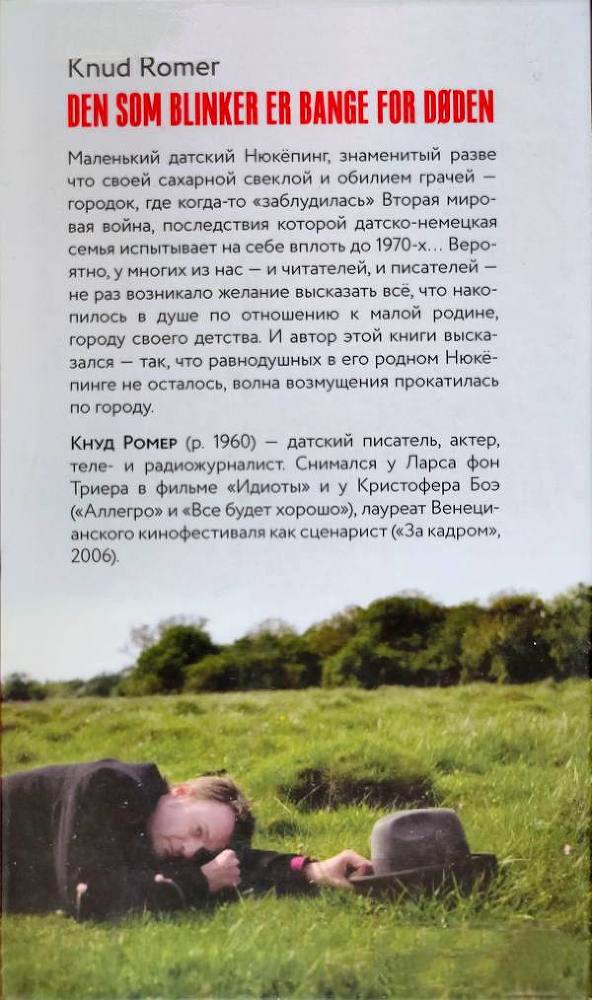 Knud Romer
DEN SOM BLINKER ER BANGE FOR DØDEN

Маленький датский Нюкёпинг, знаменитый разве что своей сахарной свеклой и обилием грачей — городок, где когда-то «заблудилась» Вторая мировая война, последствия которой датско-немецкая семья испытывает на себе вплоть до 1970-х… Вероятно, у многих из нас — и читателей, и писателей — не раз возникало желание высказать всё, что накопилось в душе по отношению к малой родине, городу своего детства. И автор этой книги высказался — так, что равнодушных в его родном Нюкёпинге не осталось, волна возмущения прокатилась по городу.

Кнуд Ромер (р. 1960) — датский писатель, актер, теле- и радиожурналист. Снимался у Ларса фон Триера в фильме «Идиоты» и у Кристофера Боэ («Аллегро» и «Все будет хорошо»), лауреат Венецианского кинофестиваля как сценарист («За кадром», 2006).